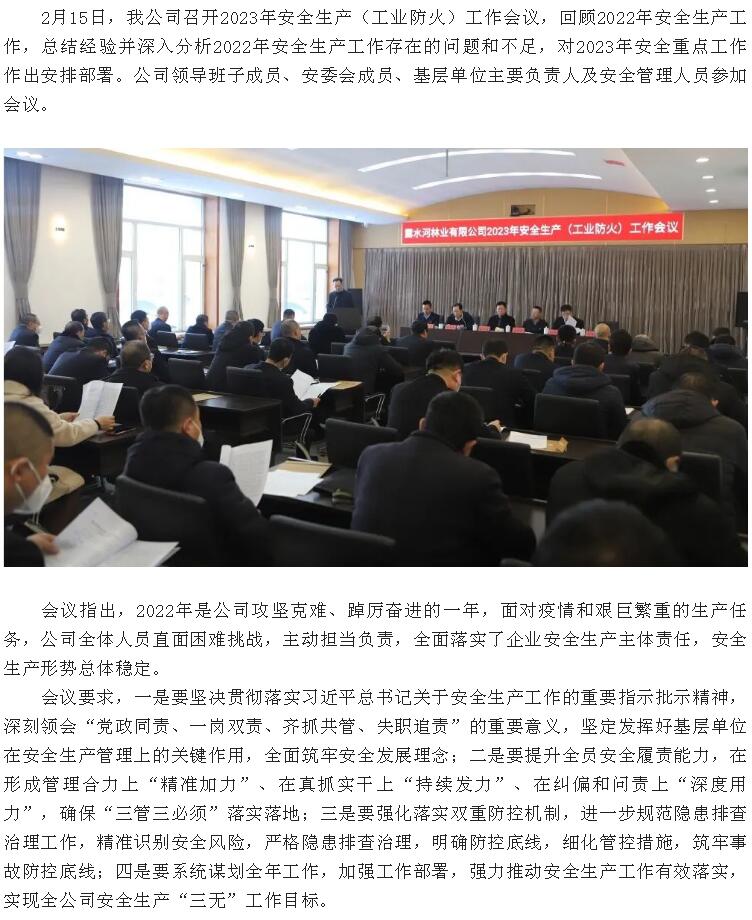 2月15日，我公司召开2023年安全生产（工业防火）工作会议，回顾2022年安全生产工作，总结经验并深入分析2022年安全生产工作存在的问题和不足，对2023年安全重点工作作出安排部署。公司领导班子成员、安委会成员、基层单位主要负责人及安全管理人员参加会议。

露水河林业有限公司2023年安全生产（工业防火）工作会议

会议指出，2022年是公司攻坚克难、踔厉奋进的一年，面对疫情和艰巨繁重的生产任务，公司全体人员直面困难挑战，主动担当负责，全面落实了企业安全生产主体责任，安全生产形势总体稳定。

会议要求，一是要坚决贯彻落实习近平总书记关于安全生产工作的重要指示批示精神，深刻领会“党政同责、一岗双责、齐抓共管、失职追责”的重要意义，坚定发挥好基层单位在安全生产管理上的关键作用，全面筑牢安全发展理念；二是要提升全员安全履责能力，在形成管理合力上“精准加力”、在真抓实干上“持续发力”、在纠偏和问责上“深度用力”，确保“三管三必须”落实落地；三是要强化落实双重防控机制，进一步规范隐患排查治理工作，精准识别安全风险，严格隐患排查治理，明确防控底线，细化管控措施，筑牢事故防控底线；四是要系统谋划全年工作，加强工作部署，强力推动安全生产工作有效落实，实现全公司安全生产“三无”工作目标。